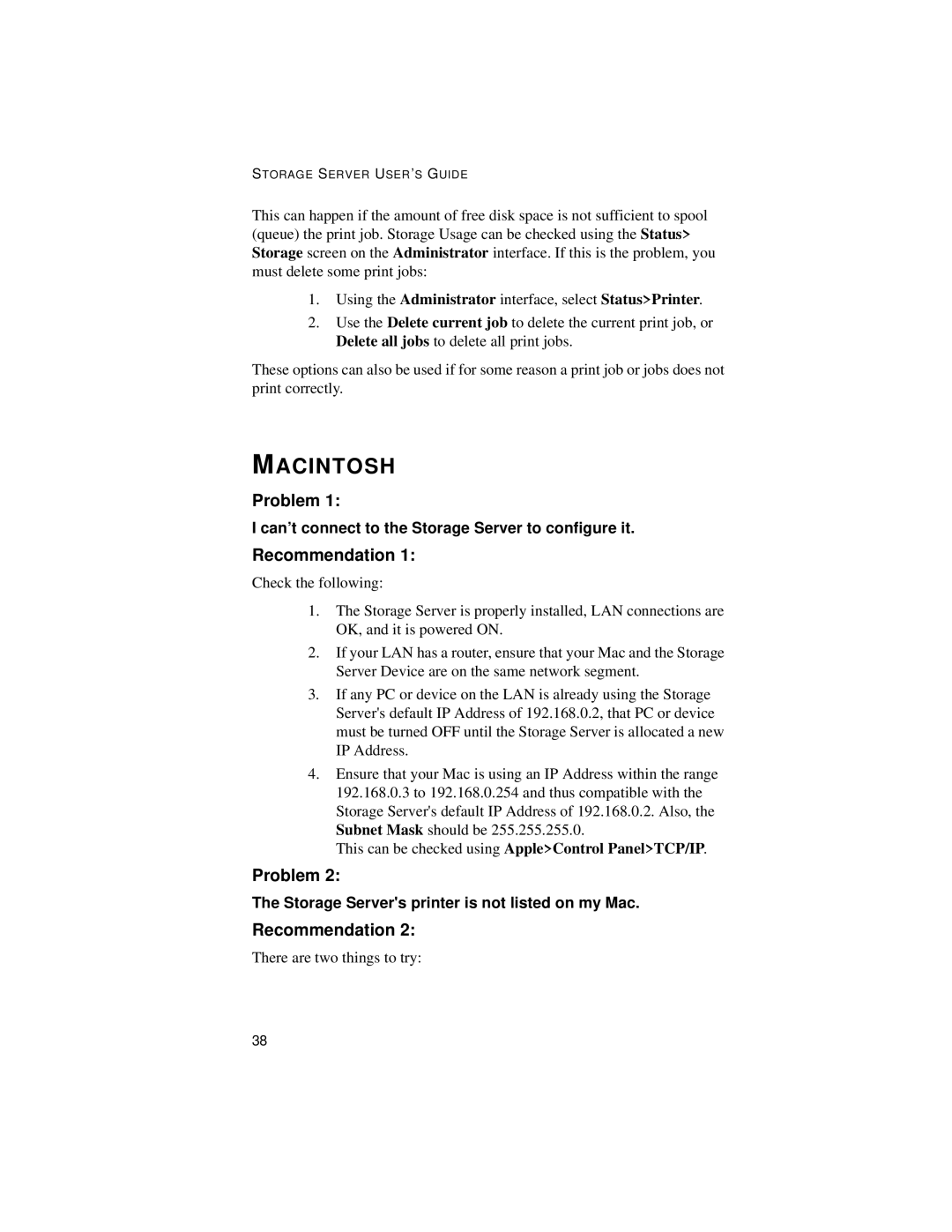 STORAGE SERVER USER'S GUIDE

This can happen if the amount of free disk space is not sufficient to spool (queue) the print job. Storage Usage can be checked using the Status> Storage screen on the Administrator interface. If this is the problem, you must delete some print jobs:

1. Using the Administrator interface, select Status>Printer.
2. Use the Delete current job to delete the current print job, or Delete all jobs to delete all print jobs.

These options can also be used if for some reason a print job or jobs does not print correctly.

MACINTOSH

Problem 1:

I can't connect to the Storage Server to configure it.

Recommendation 1:

Check the following:

1. The Storage Server is properly installed, LAN connections are OK, and it is powered ON.
2. If your LAN has a router, ensure that your Mac and the Storage Server Device are on the same network segment.
3. If any PC or device on the LAN is already using the Storage Server's default IP Address of 192.168.0.2, that PC or device must be turned OFF until the Storage Server is allocated a new IP Address.
4. Ensure that your Mac is using an IP Address within the range 192.168.0.3 to 192.168.0.254 and thus compatible with the Storage Server's default IP Address of 192.168.0.2. Also, the Subnet Mask should be 255.255.255.0.
This can be checked using Apple>Control Panel>TCP/IP.

Problem 2:

The Storage Server's printer is not listed on my Mac.

Recommendation 2:

There are two things to try:

38